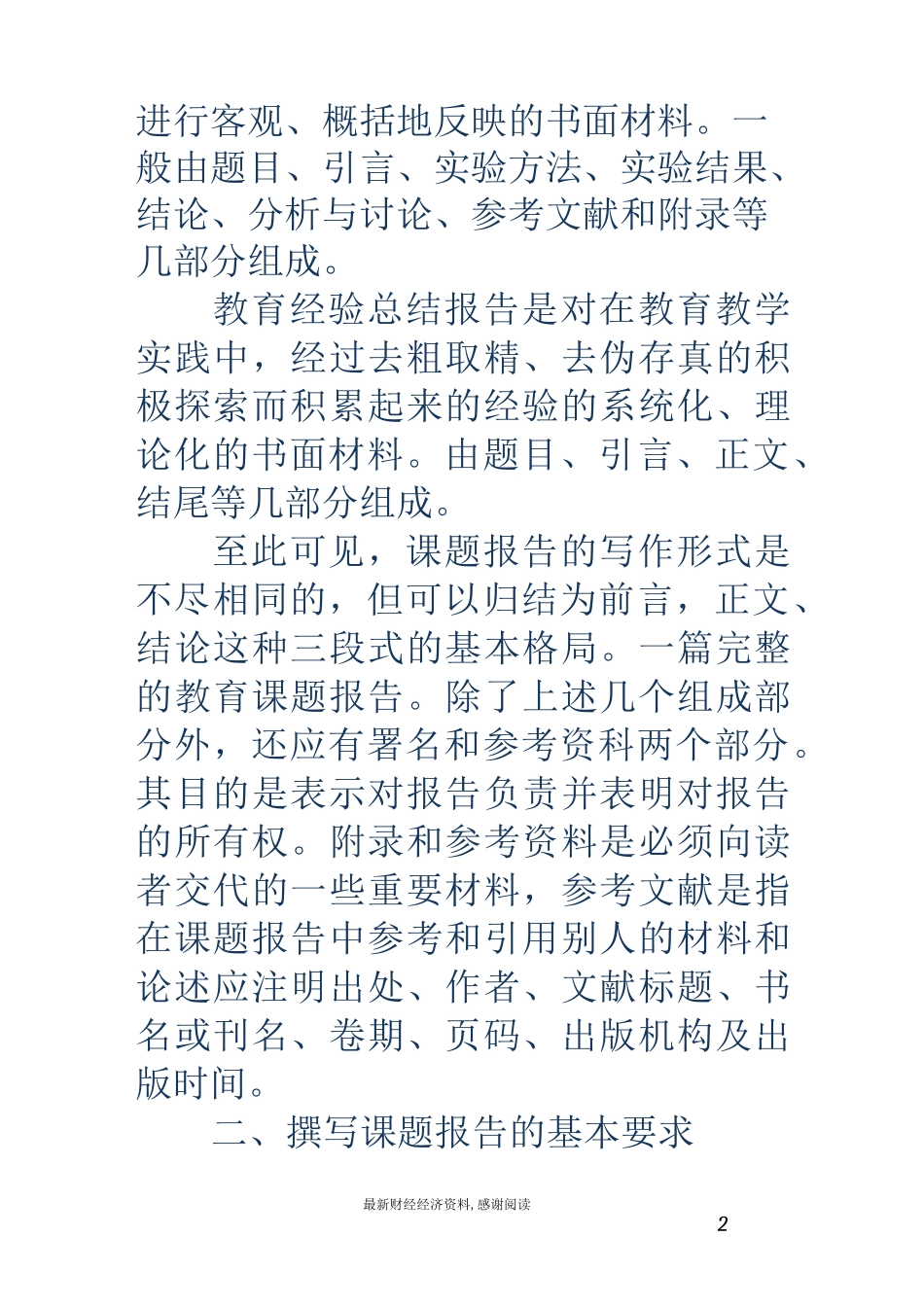 进行客观、概括地反映的书面材料。一般由题目、引言、实验方法、实验结果、结论、分析与讨论、参考文献和附录等几部分组成。

教育经验总结报告是对在教育教学实践中，经过去粗取精、去伪存真的积极探索而积累起来的经验的系统化、理论化的书面材料。由题目、引言、正文、结尾等几部分组成。

至此可见，课题报告的写作形式是不尽相同的，但可以归结为前言，正文、结论这种三段式的基本格局。一篇完整的教育课题报告。除了上述几个组成部分外，还应有署名和参考资料两个部分。其目的是表示对报告负责并表明对报告的所有权。附录和参考资料是必须向读者交代的一些重要材料，参考文献是指在课题报告中参考和引用别人的材料和论述应注明出处、作者、文献标题、书名或刊名、卷期、页码、出版机构及出版时间。

二、撰写课题报告的基本要求

最新财经经济资料，感谢阅读

2